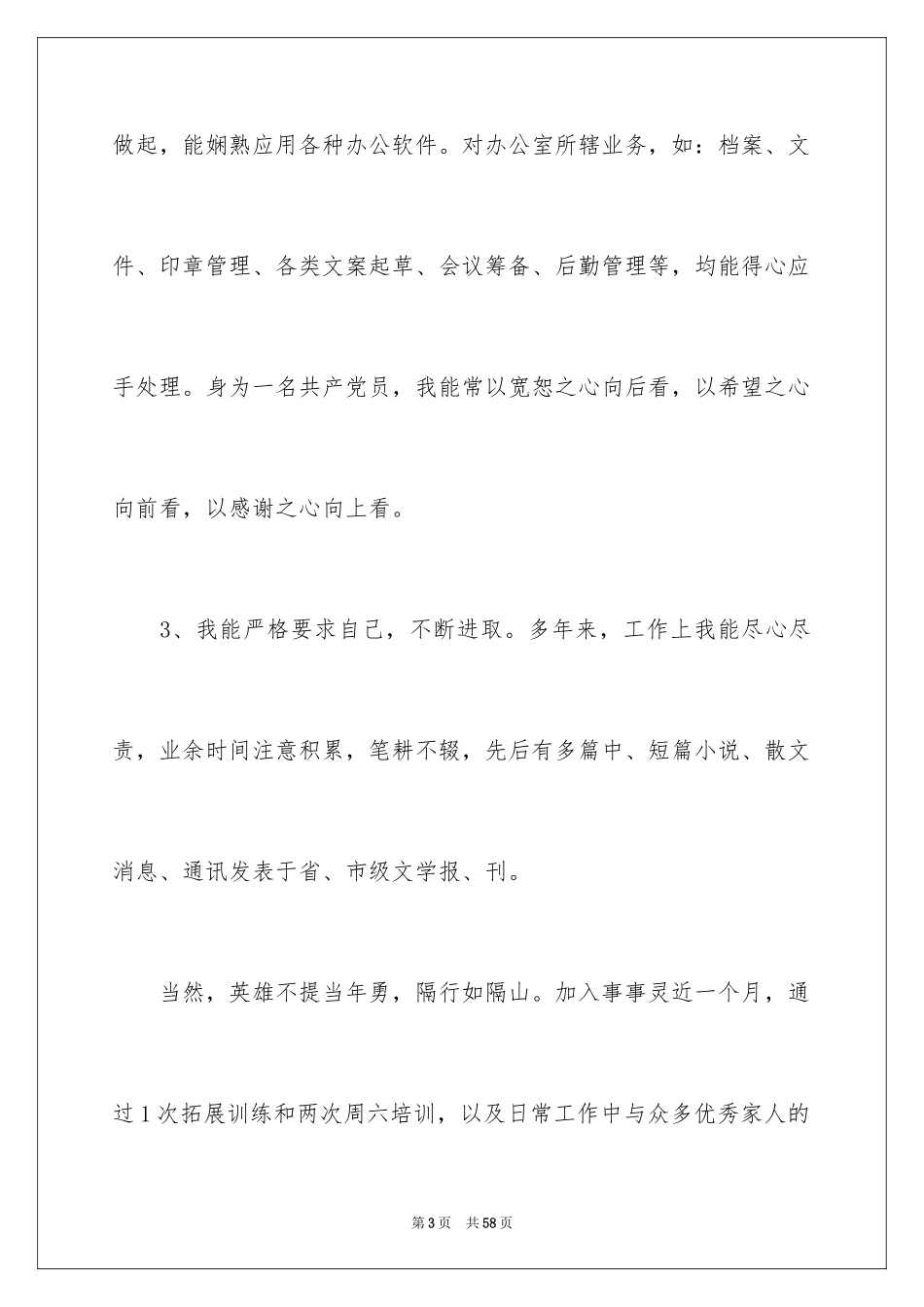 做起，能娴熟应用各种办公软件。对办公室所辖业务，如：档案、文件、印章管理、各类文案起草、会议筹备、后勤管理等，均能得心应手处理。身为一名共产党员，我能常以宽恕之心向后看，以希望之心向前看，以感谢之心向上看。

3、我能严格要求自己，不断进取。多年来，工作上我能尽心尽责，业余时间注意积累，笔耕不辍，先后有多篇中、短篇小说、散文消息、通讯发表于省、市级文学报、刊。

当然，英雄不提当年勇，隔行如隔山。加入事事灵近一个月，通过1次拓展训练和两次周六培训，以及日常工作中与众多优秀家人的

第3页 共58页